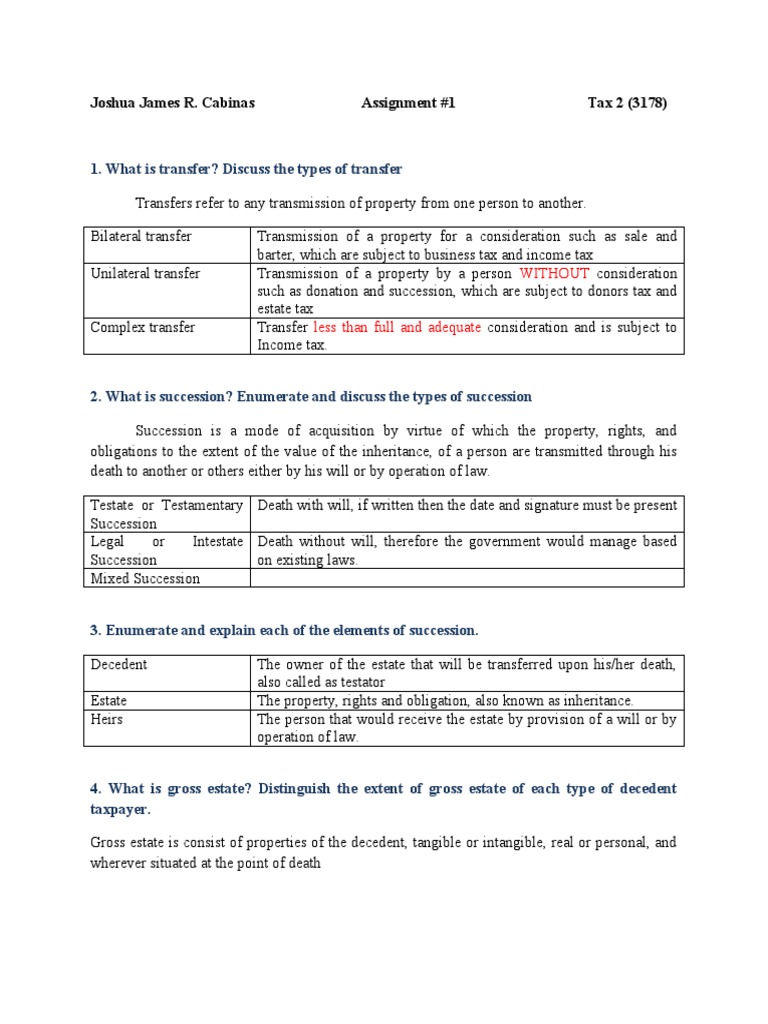 Joshua James R. Cabinas Assignment #1 Tax 2 (3178)

1. What is transfer? Discuss the types of transfer

Transfers refer to any transmission of property from one person to another.

| | |
|---|---|
| Bilateral transfer | Transmission of a property for a consideration such as sale and barter, which are subject to business tax and income tax |
| Unilateral transfer | Transmission of a property by a person WITHOUT consideration such as donation and succession, which are subject to donors tax and estate tax |
| Complex transfer | Transfer less than full and adequate consideration and is subject to Income tax. |

2. What is succession? Enumerate and discuss the types of succession

Succession is a mode of acquisition by virtue of which the property, rights, and obligations to the extent of the value of the inheritance, of a person are transmitted through his death to another or others either by his will or by operation of law.

| | |
|---|---|
| Testate or Testamentary Succession | Death with will, if written then the date and signature must be present |
| Legal or Intestate Succession | Death without will, therefore the government would manage based on existing laws. |
| Mixed Succession | |

3. Enumerate and explain each of the elements of succession.

| | |
|---|---|
| Decedent | The owner of the estate that will be transferred upon his/her death, also called as testator |
| Estate | The property, rights and obligation, also known as inheritance. |
| Heirs | The person that would receive the estate by provision of a will or by operation of law. |

4. What is gross estate? Distinguish the extent of gross estate of each type of decedent taxpayer.

Gross estate is consist of properties of the decedent, tangible or intangible, real or personal, and wherever situated at the point of death